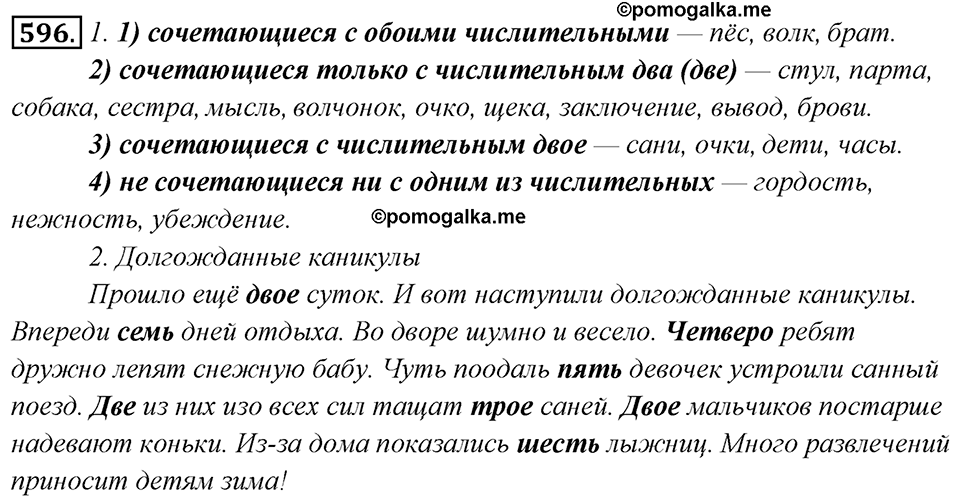 ©pomogalka.me

596. 1. 1) сочетающиеся с обоими числительными — пёс, волк, брат.

2) сочетающиеся только с числительным два (две) — стул, парта, собака, сестра, мысль, волчонок, очко, щека, заключение, вывод, брови.

3) сочетающиеся с числительным двое — сани, очки, дети, часы.

4) не сочетающиеся ни с одним из числительных — гордость, нежность, убеждение.

©pomogalka.me

2. Долгожданные каникулы

Прошло ещё двое суток. И вот наступили долгожданные каникулы. Впереди семь дней отдыха. Во дворе шумно и весело. Четверо ребят дружно лепят снежную бабу. Чуть поодаль пять девочек устроили санный поезд. Две из них изо всех сил тащат трое саней. Двое мальчиков постарше надевают коньки. Из-за дома показались шесть лыжниц. Много развлечений приносит детям зима!